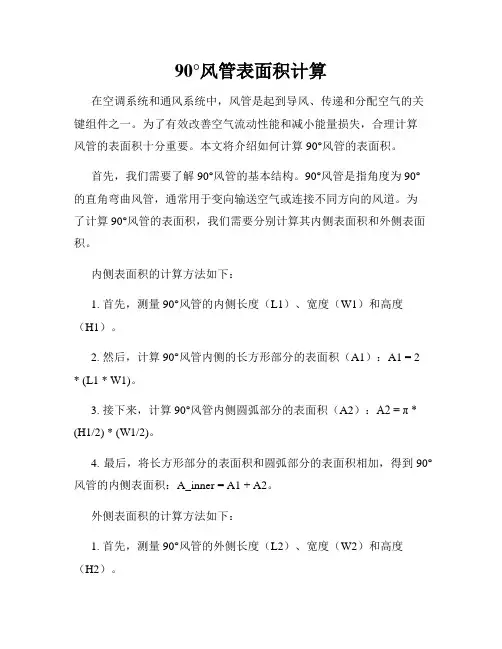 90°风管表面积计算

在空调系统和通风系统中，风管是起到导风、传递和分配空气的关键组件之一。为了有效改善空气流动性能和减小能量损失，合理计算风管的表面积十分重要。本文将介绍如何计算 90°风管的表面积。

首先，我们需要了解 90°风管的基本结构。90°风管是指角度为 90°的直角弯曲风管，通常用于变向输送空气或连接不同方向的风道。为了计算 90°风管的表面积，我们需要分别计算其内侧表面积和外侧表面积。

内侧表面积的计算方法如下：

1. 首先，测量 90°风管的内侧长度（L1）、宽度（W1）和高度（H1）。

2. 然后，计算 90°风管内侧的长方形部分的表面积（A1）：A1 = 2 * (L1 * W1)。

3. 接下来，计算 90°风管内侧圆弧部分的表面积（A2）：A2 = π * (H1/2) * (W1/2)。

4. 最后，将长方形部分的表面积和圆弧部分的表面积相加，得到 90°风管的内侧表面积：A_inner = A1 + A2。

外侧表面积的计算方法如下：

1. 首先，测量 90°风管的外侧长度（L2）、宽度（W2）和高度（H2）。